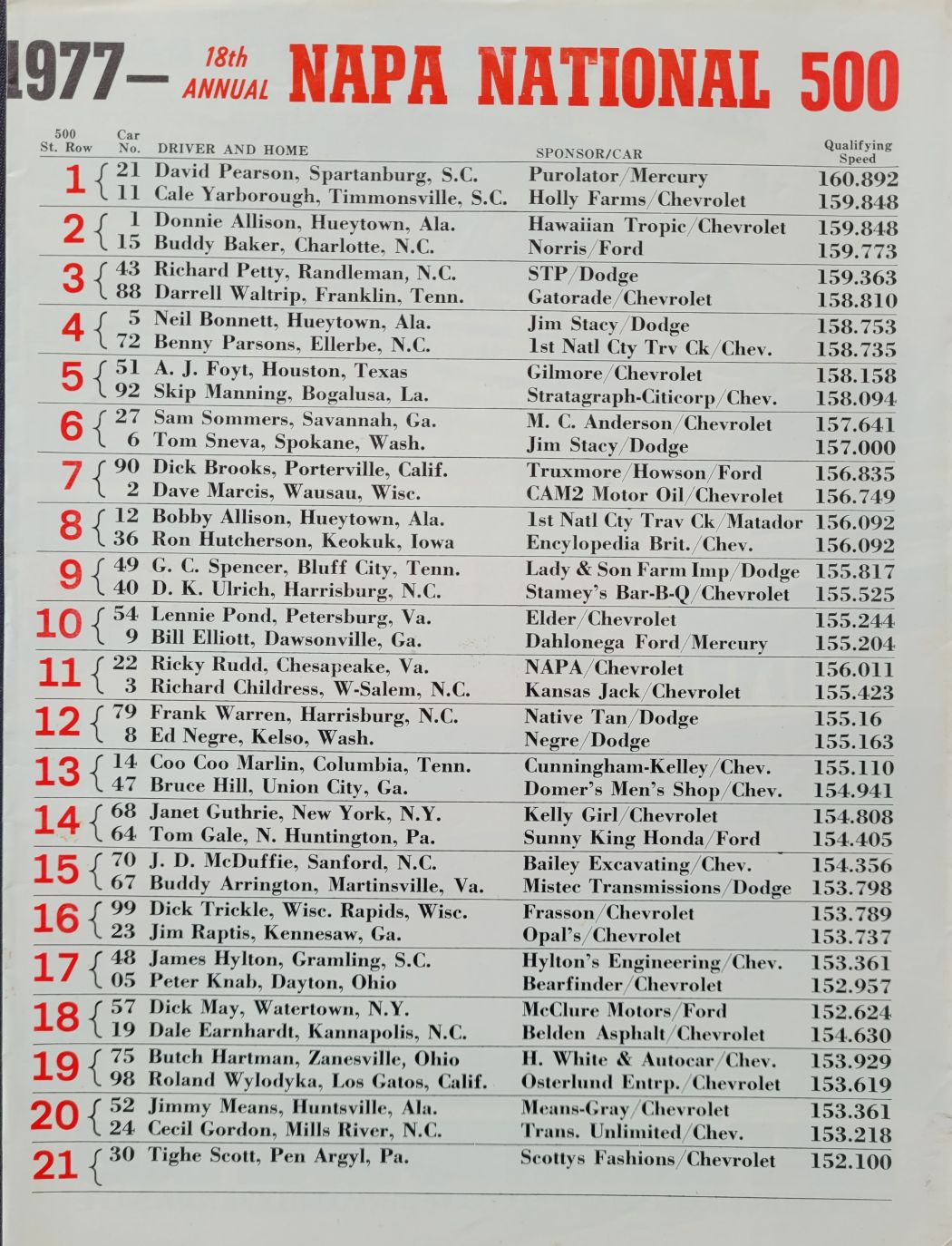 1977— 18th ANNUAL NAPA NATIONAL 500

| 500 St. Row | Car No. | DRIVER AND HOME | SPONSOR/CAR | Qualifying Speed |
|---|---|---|---|---|
| 1 | 21 | David Pearson, Spartanburg, S.C. | Purolator/Mercury | 160.892 |
| | 11 | Cale Yarborough, Timmonsville, S.C. | Holly Farms/Chevrolet | 159.848 |
| 2 | 1 | Donnie Allison, Hueytown, Ala. | Hawaiian Tropic/Chevrolet | 159.848 |
| | 15 | Buddy Baker, Charlotte, N.C. | Norris/Ford | 159.773 |
| 3 | 43 | Richard Petty, Randleman, N.C. | STP/Dodge | 159.363 |
| | 88 | Darrell Waltrip, Franklin, Tenn. | Gatorade/Chevrolet | 158.810 |
| 4 | 5 | Neil Bonnett, Hueytown, Ala. | Jim Stacy/Dodge | 158.753 |
| | 72 | Benny Parsons, Ellerbe, N.C. | 1st Natl Cty Trv Ck/Chev. | 158.735 |
| 5 | 51 | A. J. Foyt, Houston, Texas | Gilmore/Chevrolet | 158.158 |
| | 92 | Skip Manning, Bogalusa, La. | Stratagraph-Citicorp/Chev. | 158.094 |
| 6 | 27 | Sam Sommers, Savannah, Ga. | M. C. Anderson/Chevrolet | 157.641 |
| | 6 | Tom Sneva, Spokane, Wash. | Jim Stacy/Dodge | 157.000 |
| 7 | 90 | Dick Brooks, Porterville, Calif. | Truxmore/Howson/Ford | 156.835 |
| | 2 | Dave Marcis, Wausau, Wisc. | CAM2 Motor Oil/Chevrolet | 156.749 |
| 8 | 12 | Bobby Allison, Hueytown, Ala. | 1st Natl Cty Trav Ck/Matador | 156.092 |
| | 36 | Ron Hutcherson, Keokuk, Iowa | Encylopedia Brit./Chev. | 156.092 |
| 9 | 49 | G. C. Spencer, Bluff City, Tenn. | Lady & Son Farm Imp/Dodge | 155.817 |
| | 40 | D. K. Ulrich, Harrisburg, N.C. | Stamey's Bar-B-Q/Chevrolet | 155.525 |
| 10 | 54 | Lennie Pond, Petersburg, Va. | Elder/Chevrolet | 155.244 |
| | 9 | Bill Elliott, Dawsonville, Ga. | Dahlonega Ford/Mercury | 155.204 |
| 11 | 22 | Ricky Rudd, Chesapeake, Va. | NAPA/Chevrolet | 156.011 |
| | 3 | Richard Childress, W-Salem, N.C. | Kansas Jack/Chevrolet | 155.423 |
| 12 | 79 | Frank Warren, Harrisburg, N.C. | Native Tan/Dodge | 155.16 |
| | 8 | Ed Negre, Kelso, Wash. | Negre/Dodge | 155.163 |
| 13 | 14 | Coo Coo Marlin, Columbia, Tenn. | Cunningham-Kelley/Chev. | 155.110 |
| | 47 | Bruce Hill, Union City, Ga. | Domer's Men's Shop/Chev. | 154.941 |
| 14 | 68 | Janet Guthrie, New York, N.Y. | Kelly Girl/Chevrolet | 154.808 |
| | 64 | Tom Gale, N. Huntington, Pa. | Sunny King Honda/Ford | 154.405 |
| 15 | 70 | J. D. McDuffie, Sanford, N.C. | Bailey Excavating/Chev. | 154.356 |
| | 67 | Buddy Arrington, Martinsville, Va. | Mistec Transmissions/Dodge | 153.798 |
| 16 | 99 | Dick Trickle, Wisc. Rapids, Wisc. | Frasson/Chevrolet | 153.789 |
| | 23 | Jim Raptis, Kennesaw, Ga. | Opal's/Chevrolet | 153.737 |
| 17 | 48 | James Hylton, Gramling, S.C. | Hylton's Engineering/Chev. | 153.361 |
| | 05 | Peter Knab, Dayton, Ohio | Bearfinder/Chevrolet | 152.957 |
| 18 | 57 | Dick May, Watertown, N.Y. | McClure Motors/Ford | 152.624 |
| | 19 | Dale Earnhardt, Kannapolis, N.C. | Belden Asphalt/Chevrolet | 154.630 |
| 19 | 75 | Butch Hartman, Zanesville, Ohio | H. White & Autocar/Chev. | 153.929 |
| | 98 | Roland Wylodyka, Los Gatos, Calif. | Osterlund Entrp./Chevrolet | 153.619 |
| 20 | 52 | Jimmy Means, Huntsville, Ala. | Means-Gray/Chevrolet | 153.361 |
| | 24 | Cecil Gordon, Mills River, N.C. | Trans. Unlimited/Chev. | 153.218 |
| 21 | 30 | Tighe Scott, Pen Argyl, Pa. | Scottys Fashions/Chevrolet | 152.100 |